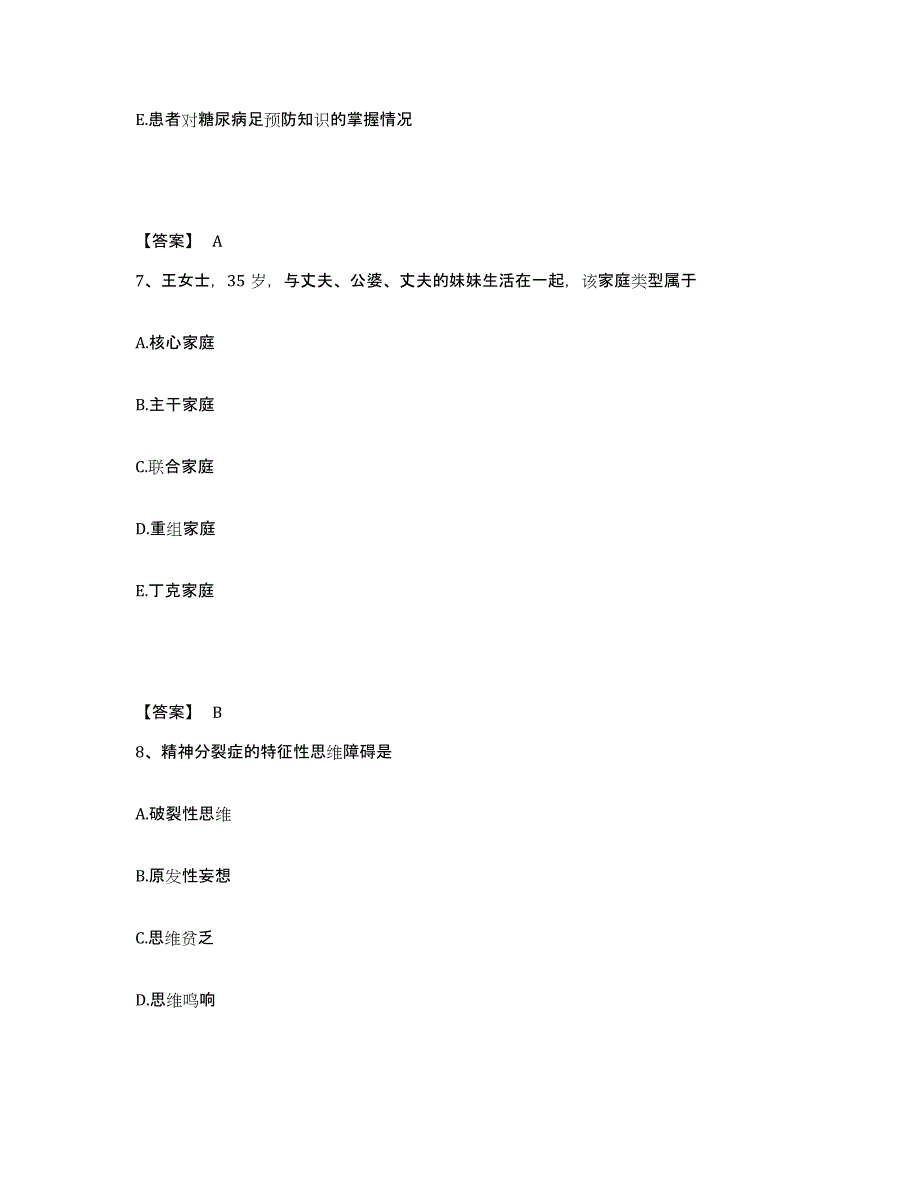 E.患者对糖尿病足预防知识的掌握情况

【答案】 A

7、王女士，35 岁，与丈夫、公婆、丈夫的妹妹生活在一起，该家庭类型属于

A.核心家庭

B.主干家庭

C.联合家庭

D.重组家庭

E.丁克家庭

【答案】 B

8、精神分裂症的特征性思维障碍是

A.破裂性思维

B.原发性妄想

C.思维贫乏

D.思维鸣响